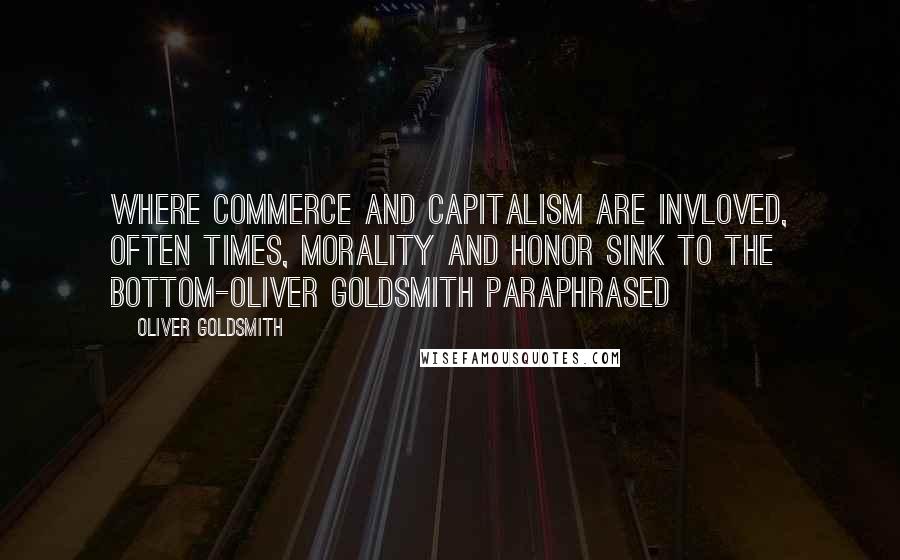 WHERE COMMERCE AND CAPITALISM ARE INVLOVED, OFTEN TIMES, MORALITY AND HONOR SINK TO THE BOTTOM-OLIVER GOLDSMITH PARAPHRASED

OLIVER GOLDSMITH

WISEFAMOUSQUOTES.COM